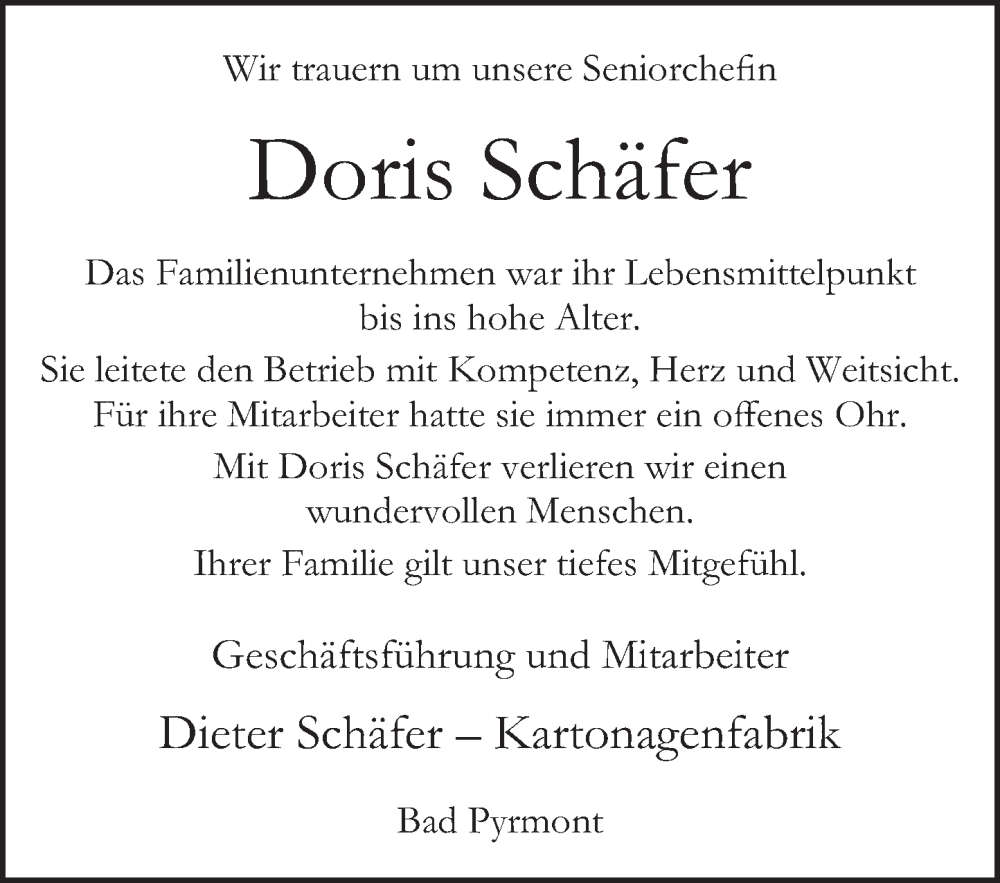 Wir trauern um unsere Seniorchefin

Doris Schäfer

Das Familienunternehmen war ihr Lebensmittelpunkt bis ins hohe Alter.

Sie leitete den Betrieb mit Kompetenz, Herz und Weitsicht. Für ihre Mitarbeiter hatte sie immer ein offenes Ohr.

Mit Doris Schäfer verlieren wir einen wundervollen Menschen.

Ihrer Familie gilt unser tiefes Mitgefühl.

Geschäftsführung und Mitarbeiter

Dieter Schäfer – Kartonagenfabrik

Bad Pyrmont